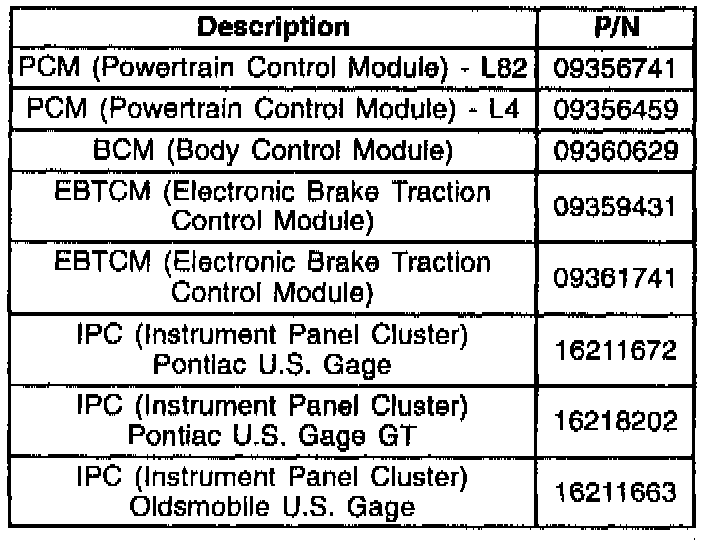 | Description | P/N |
|---|---|
| PCM (Powertrain Control Module) - L82 | 09356741 |
| PCM (Powertrain Control Module) - L4 | 09356459 |
| BCM (Body Control Module) | 09360629 |
| EBTCM (Electronic Brake Traction Control Module) | 09359431 |
| EBTCM (Electronic Brake Traction Control Module) | 09361741 |
| IPC (Instrument Panel Cluster) Pontiac U.S. Gage | 16211672 |
| IPC (Instrument Panel Cluster) Pontiac U.S. Gage GT | 16218202 |
| IPC (Instrument Panel Cluster) Oldsmobile U.S. Gage | 16211663 |